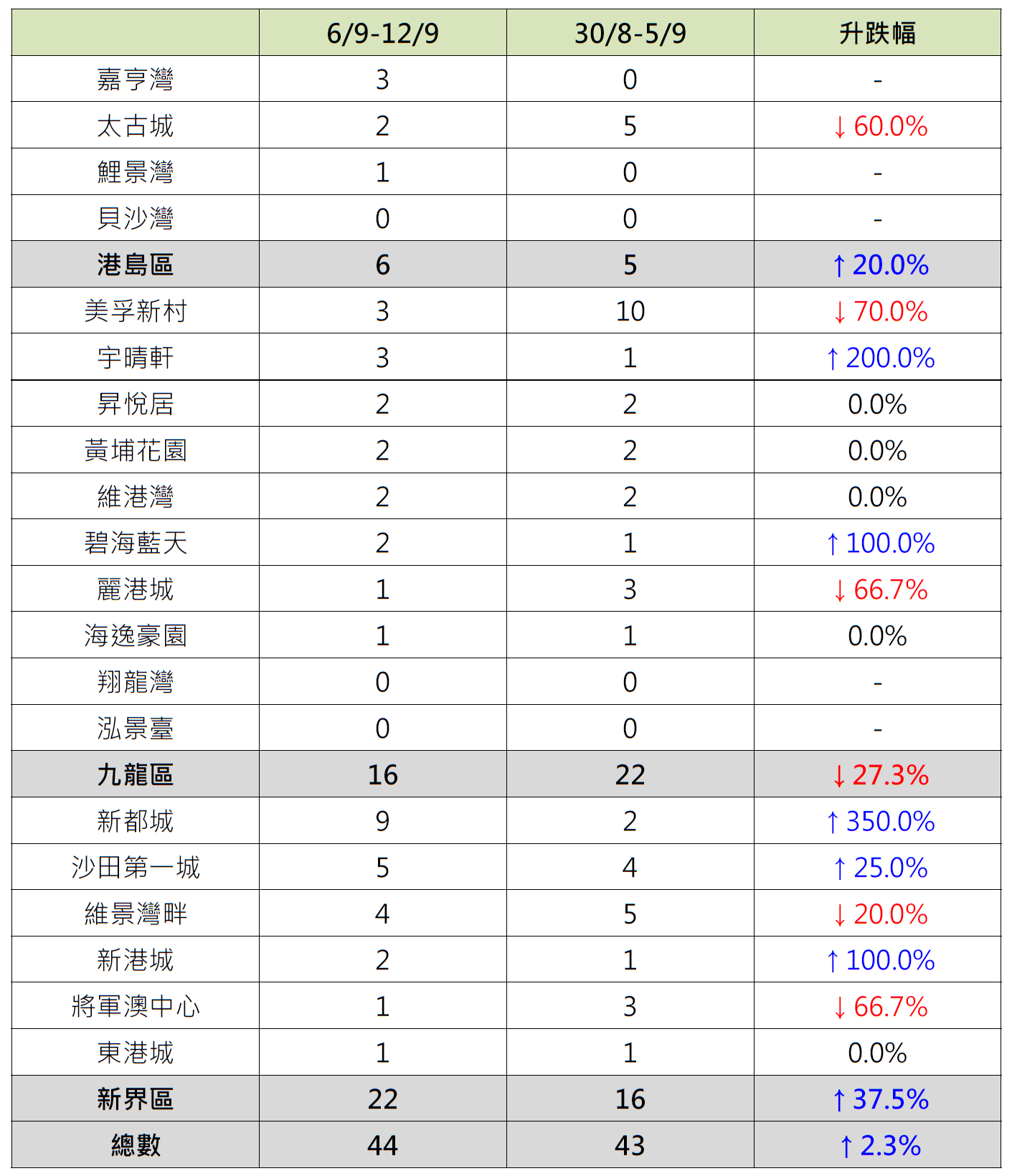 | | 6/9-12/9 | 30/8-5/9 | 升跌幅 |
|---|---|---|---|
| 嘉亨灣 | 3 | 0 | - |
| 太古城 | 2 | 5 | ↓ 60.0% |
| 鯉景灣 | 1 | 0 | - |
| 貝沙灣 | 0 | 0 | - |
| 港島區 | 6 | 5 | ↑ 20.0% |
| 美孚新村 | 3 | 10 | ↓ 70.0% |
| 宇晴軒 | 3 | 1 | ↑ 200.0% |
| 昇悅居 | 2 | 2 | 0.0% |
| 黃埔花園 | 2 | 2 | 0.0% |
| 維港灣 | 2 | 2 | 0.0% |
| 碧海藍天 | 2 | 1 | ↑ 100.0% |
| 麗港城 | 1 | 3 | ↓ 66.7% |
| 海逸豪園 | 1 | 1 | 0.0% |
| 翔龍灣 | 0 | 0 | - |
| 泓景臺 | 0 | 0 | - |
| 九龍區 | 16 | 22 | ↓ 27.3% |
| 新都城 | 9 | 2 | ↑ 350.0% |
| 沙田第一城 | 5 | 4 | ↑ 25.0% |
| 維景灣畔 | 4 | 5 | ↓ 20.0% |
| 新港城 | 2 | 1 | ↑ 100.0% |
| 將軍澳中心 | 1 | 3 | ↓ 66.7% |
| 東港城 | 1 | 1 | 0.0% |
| 新界區 | 22 | 16 | ↑ 37.5% |
| 總數 | 44 | 43 | ↑ 2.3% |